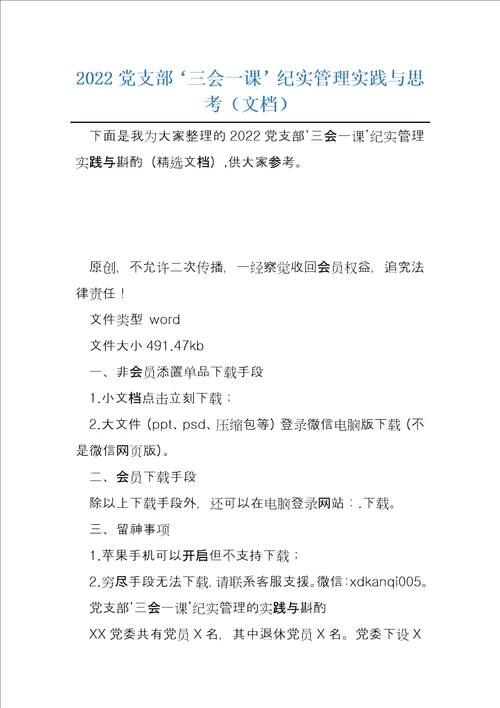 2022 党支部‘三会一课’纪实管理实践与思考（文档）

下面是我为大家整理的 2022 党支部‘三会一课’纪实管理实践与斟酌（精选文档），供大家参考。

原创，不允许二次传播，一经察觉收回会员权益，追究法律责任！

文件类型 word

文件大小 491.47kb

一、非会员添置单品下载手段

1.小文档点击立刻下载；

2.大文件（ppt、psd、压缩包等）登录微信电脑版下载（不是微信网页版）。

二、会员下载手段

除以上下载手段外，还可以在电脑登录网站：.下载。

三、留神事项

1.苹果手机可以开启但不支持下载；

2.穷尽手段无法下载，请联系客服支援。微信：xdkanqi005。

党支部‘三会一课’纪实管理的实践与斟酌

XX 党委共有党员 X 名，其中退休党员 X 名。党委下设 X